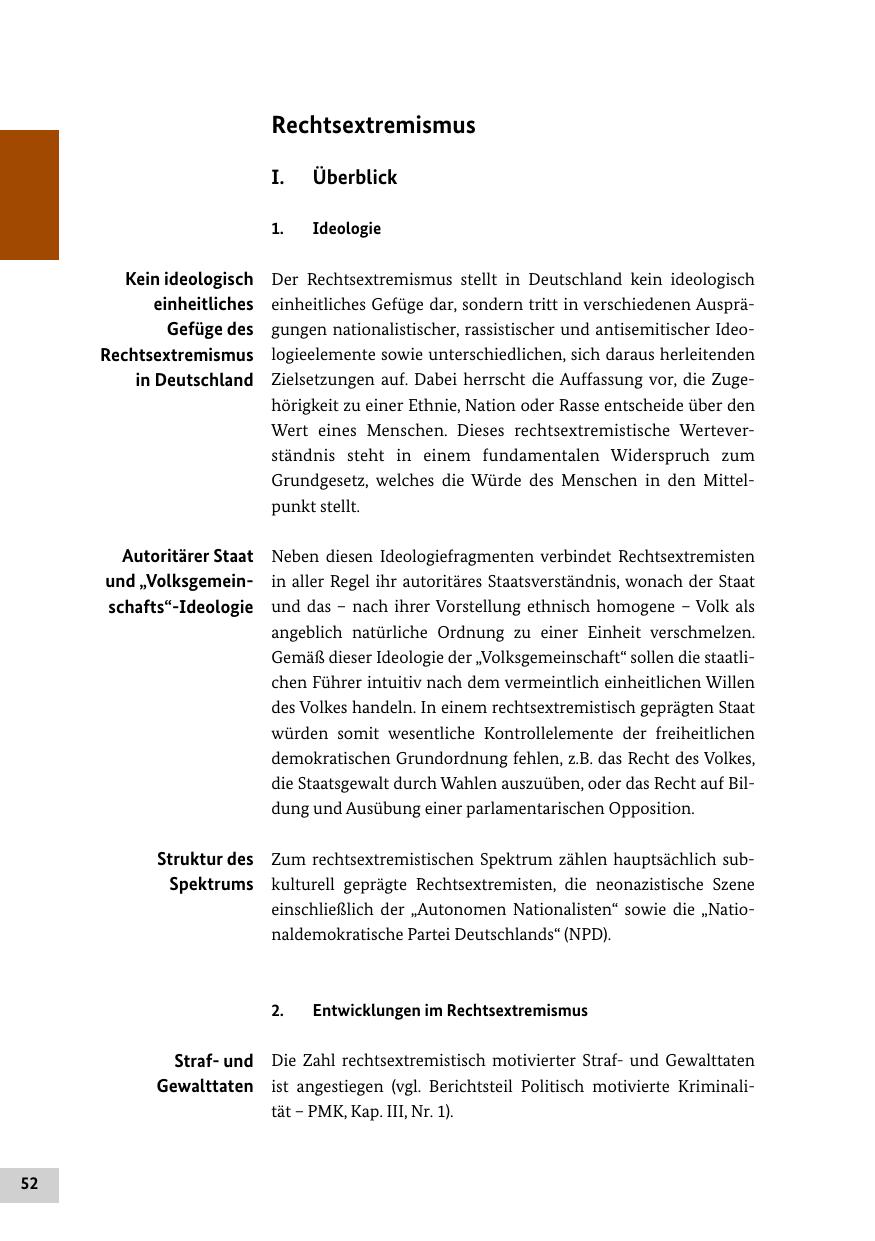 Rechtsextremismus

I. Überblick

1. Ideologie

Kein ideologisch einheitliches Gefüge des Rechtsextremismus in Deutschland

Der Rechtsextremismus stellt in Deutschland kein ideologisch einheitliches Gefüge dar, sondern tritt in verschiedenen Ausprägungen nationalistischer, rassistischer und antisemitischer Ideologieelemente sowie unterschiedlichen, sich daraus herleitenden Zielsetzungen auf. Dabei herrscht die Auffassung vor, die Zugehörigkeit zu einer Ethnie, Nation oder Rasse entscheide über den Wert eines Menschen. Dieses rechtsextremistische Werteverständnis steht in einem fundamentalen Widerspruch zum Grundgesetz, welches die Würde des Menschen in den Mittelpunkt stellt.

Autoritärer Staat und „Volksgemeinschafts“-Ideologie

Neben diesen Ideologiefragmenten verbindet Rechtsextremisten in aller Regel ihr autoritäres Staatsverständnis, wonach der Staat und das – nach ihrer Vorstellung ethnisch homogene – Volk als angeblich natürliche Ordnung zu einer Einheit verschmelzen. Gemäß dieser Ideologie der „Volksgemeinschaft“ sollen die staatlichen Führer intuitiv nach dem vermeintlich einheitlichen Willen des Volkes handeln. In einem rechtsextremistisch geprägten Staat würden somit wesentliche Kontrollelemente der freiheitlichen demokratischen Grundordnung fehlen, z.B. das Recht des Volkes, die Staatsgewalt durch Wahlen auszuüben, oder das Recht auf Bildung und Ausübung einer parlamentarischen Opposition.

Struktur des Spektrums

Zum rechtsextremistischen Spektrum zählen hauptsächlich subkulturell geprägte Rechtsextremisten, die neonazistische Szene einschließlich der „Autonomen Nationalisten“ sowie die „Nationaldemokratische Partei Deutschlands“ (NPD).

2. Entwicklungen im Rechtsextremismus

Straf- und Gewalttaten

Die Zahl rechtsextremistisch motivierter Straf- und Gewalttaten ist angestiegen (vgl. Berichtsteil Politisch motivierte Kriminalität – PMK, Kap. III, Nr. 1).

52